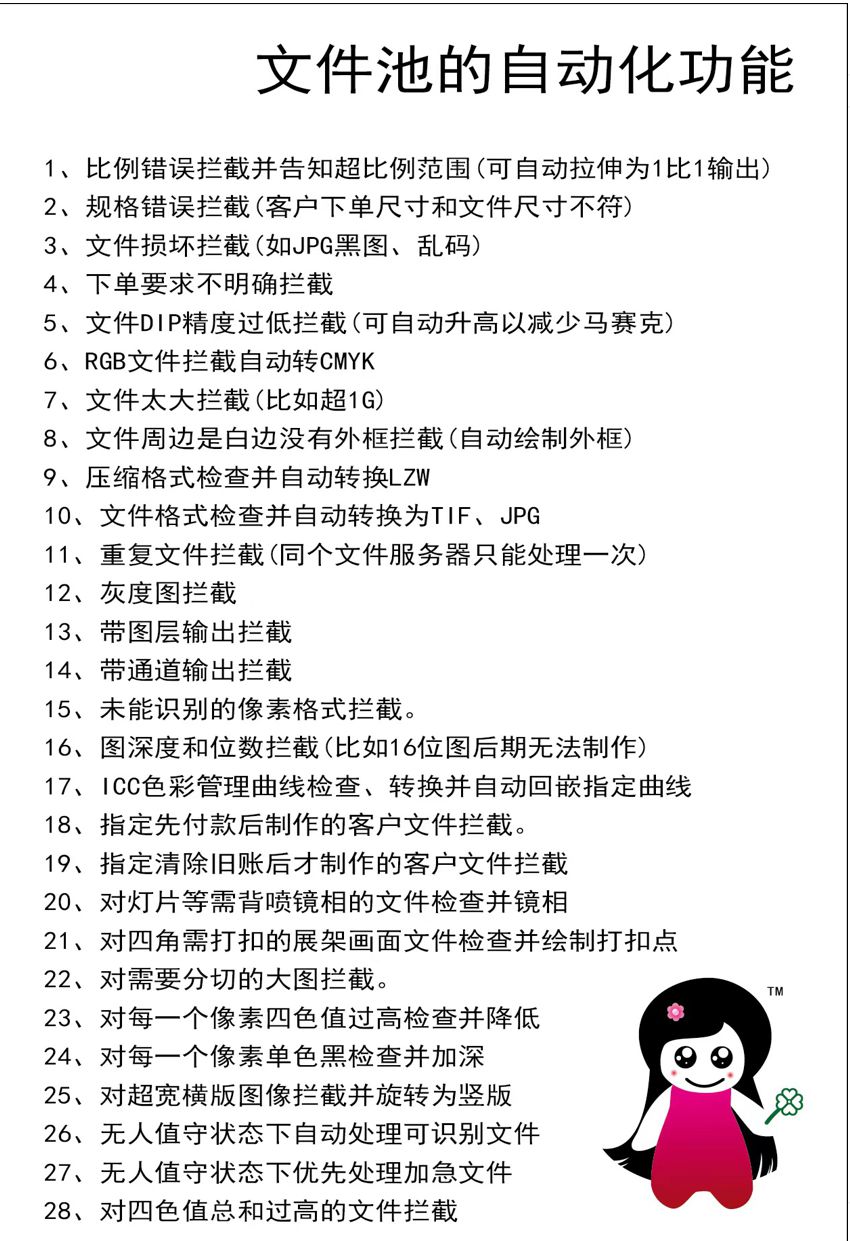 文件池的自动化功能

1、比例错误拦截并告知超比例范围(可自动拉伸为1比1输出)
2、规格错误拦截(客户下单尺寸和文件尺寸不符)
3、文件损坏拦截(如JPG黑图、乱码)
4、下单要求不明确拦截
5、文件DIP精度过低拦截(可自动升高以减少马赛克)
6、RGB文件拦截自动转CMYK
7、文件太大拦截(比如超1G)
8、文件周边是白边没有外框拦截(自动绘制外框)
9、压缩格式检查并自动转换LZW
10、文件格式检查并自动转换为TIF、JPG
11、重复文件拦截(同个文件服务器只能处理一次)
12、灰度图拦截
13、带图层输出拦截
14、带通道输出拦截
15、未能识别的像素格式拦截。
16、图深度和位数拦截(比如16位图后期无法制作)
17、ICC色彩管理曲线检查、转换并自动回嵌指定曲线
18、指定先付款后制作的客户文件拦截。
19、指定清除旧账后才制作的客户文件拦截
20、对灯片等需背喷镜相的文件检查并镜相
21、对四角需打扣的展架画面文件检查并绘制打扣点
22、对需要分切的大图拦截。
23、对每一个像素四色值过高检查并降低
24、对每一个像素单色黑检查并加深
25、对超宽横版图像拦截并旋转为竖版
26、无人值守状态下自动处理可识别文件
27、无人值守状态下优先处理加急文件
28、对四色值总和过高的文件拦截

TM